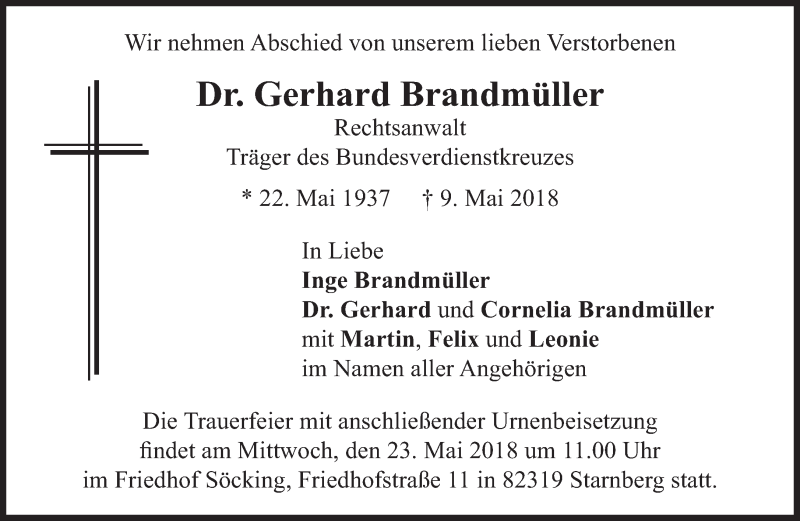 Wir nehmen Abschied von unserem lieben Verstorbenen

Dr. Gerhard Brandmüller
Rechtsanwalt
Träger des Bundesverdienstkreuzes

* 22. Mai 1937 † 9. Mai 2018

In Liebe
Inge Brandmüller
Dr. Gerhard und Cornelia Brandmüller
mit Martin, Felix und Leonie
im Namen aller Angehörigen

Die Trauerfeier mit anschließender Urnenbeisetzung findet am Mittwoch, den 23. Mai 2018 um 11.00 Uhr im Friedhof Söcking, Friedhofstraße 11 in 82319 Starnberg statt.